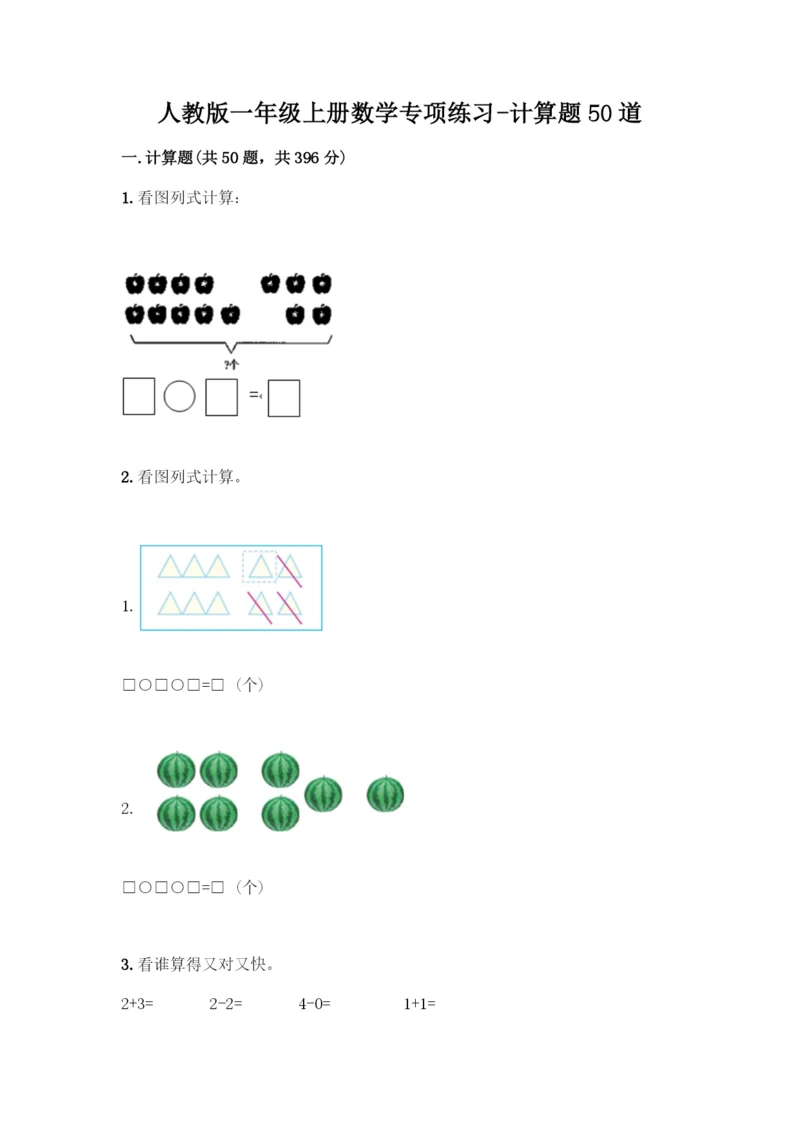 人教版一年级上册数学专项练习-计算题50道

一.计算题(共50题，共396分)

1.看图列式计算：

?个

=

2.看图列式计算。

1.

□○□○□=□（个）

2.

□○□○□=□（个）

3.看谁算得又对又快。

2+3=    2-2=    4-0=    1+1=